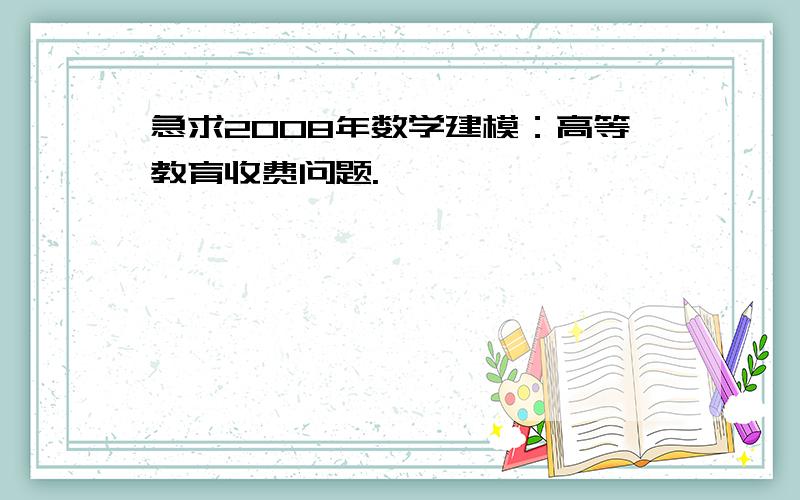 急求2008年数学建模：高等教育收费问题.